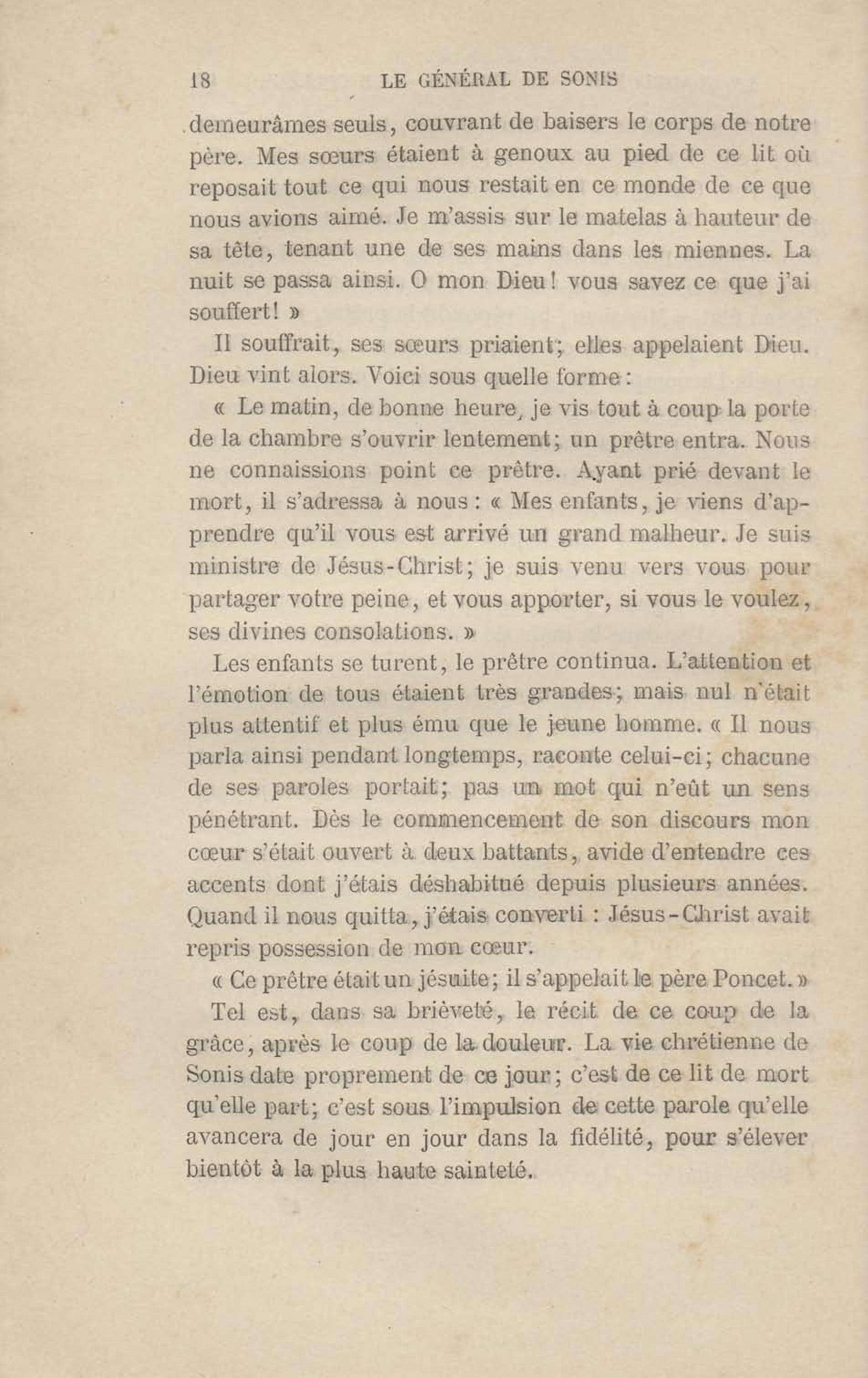 18 LE GÉNÉRAL DE SONIS

demeurâmes seuls, couvrant de baisers le corps de notre père. Mes sœurs étaient à genoux au pied de ce lit où reposait tout ce qui nous restait en ce monde de ce que nous avions aimé. Je m'assis sur le matelas à hauteur de sa tête, tenant une de ses mains dans les miennes. La nuit se passa ainsi. O mon Dieu! vous savez ce que j'ai souffert! »

Il souffrait, ses sœurs priaient; elles appelaient Dieu. Dieu vint alors. Voici sous quelle forme :

« Le matin, de bonne heure, je vis tout à coup la porte de la chambre s'ouvrir lentement; un prêtre entra. Nous ne connaissions point ce prêtre. Ayant prié devant le mort, il s'adressa à nous : « Mes enfants, je viens d'apprendre qu'il vous est arrivé un grand malheur. Je suis ministre de Jésus-Christ; je suis venu vers vous pour partager votre peine, et vous apporter, si vous le voulez, ses divines consolations. »

Les enfants se turent, le prêtre continua. L'attention et l'émotion de tous étaient très grandes; mais nul n'était plus attentif et plus ému que le jeune homme. « Il nous parla ainsi pendant longtemps, raconte celui-ci; chacune de ses paroles portait; pas un mot qui n'eût un sens pénétrant. Dès le commencement de son discours mon cœur s'était ouvert à deux battants, avide d'entendre ces accents dont j'étais déshabitué depuis plusieurs années. Quand il nous quitta, j'étais converti : Jésus-Christ avait repris possession de mon cœur.

« Ce prêtre était un jésuite; il s'appelait le père Poncet. »

Tel est, dans sa brièveté, le récit de ce coup de la grâce, après le coup de la douleur. La vie chrétienne de Sonis date proprement de ce jour; c'est de ce lit de mort qu'elle part; c'est sous l'impulsion de cette parole qu'elle avancera de jour en jour dans la fidélité, pour s'élever bientôt à la plus haute sainteté.